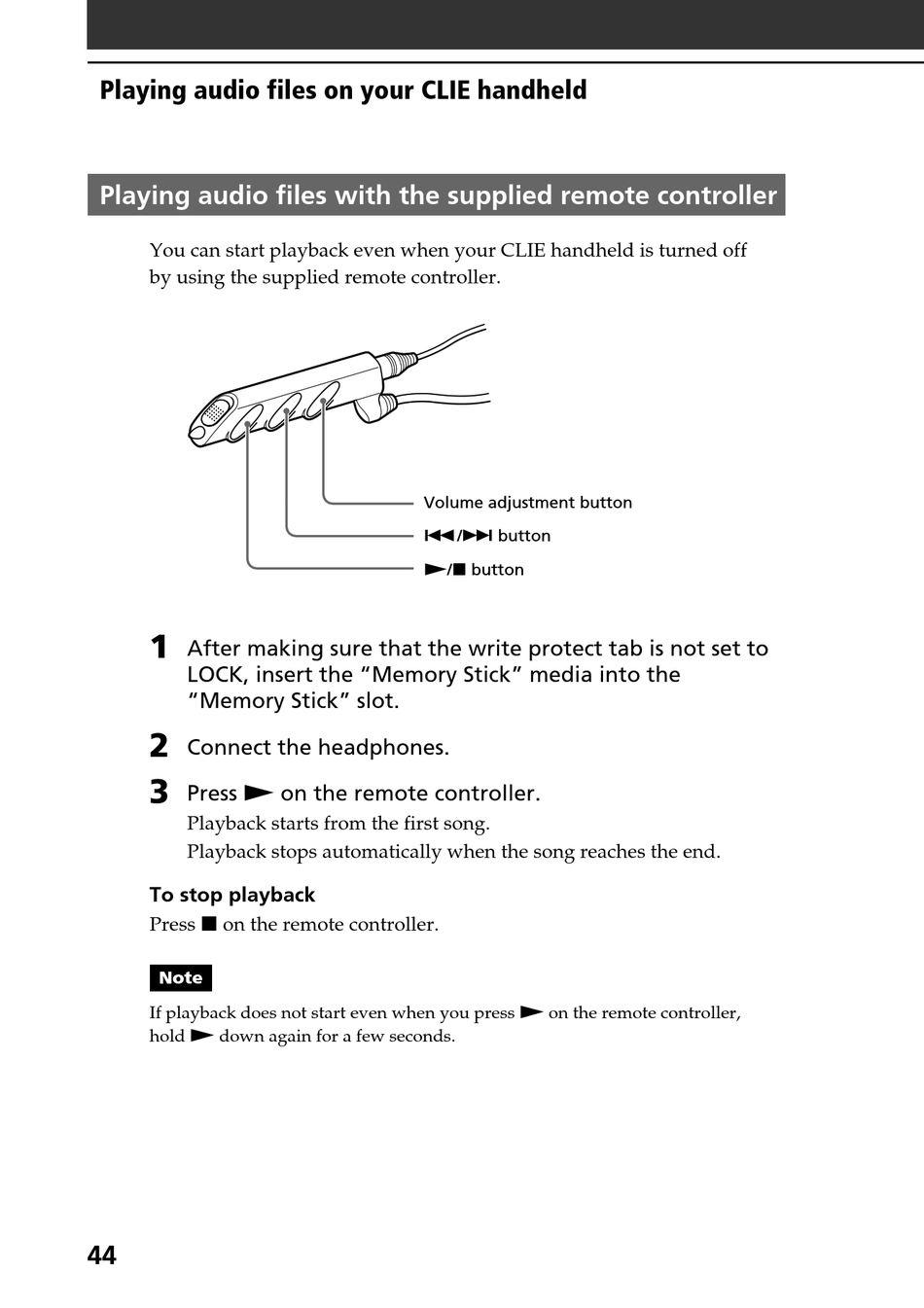 Playing audio files on your CLIE handheld

Playing audio files with the supplied remote controller

You can start playback even when your CLIE handheld is turned off by using the supplied remote controller.

Volume adjustment button
⏮/⏭ button
►/■ button

1 After making sure that the write protect tab is not set to LOCK, insert the “Memory Stick” media into the “Memory Stick” slot.

2 Connect the headphones.

3 Press ► on the remote controller.
Playback starts from the first song.
Playback stops automatically when the song reaches the end.

To stop playback
Press ■ on the remote controller.

Note
If playback does not start even when you press ► on the remote controller, hold ► down again for a few seconds.

44